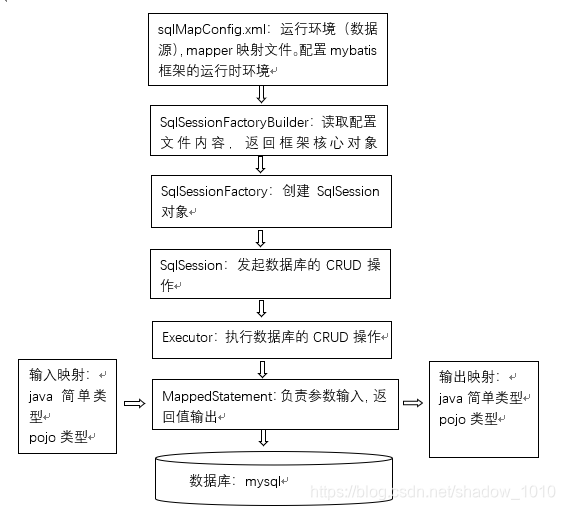 sqlMapConfig.xml：运行环境（数据源），mapper 映射文件。配置 mybatis 框架的运行时环境

SqlSessionFactoryBuilder：读取配置文件内容，返回框架核心对象

SqlSessionFactory：创建 SqlSession 对象

SqlSession：发起数据库的 CRUD 操作

Executor：执行数据库的 CRUD 操作

输入映射：
java 简单类型
pojo 类型

MappedStatement：负责参数输入，返回值输出

输出映射：
java 简单类型
pojo 类型

数据库：mysql

https://blog.csdn.net/shadow_1010